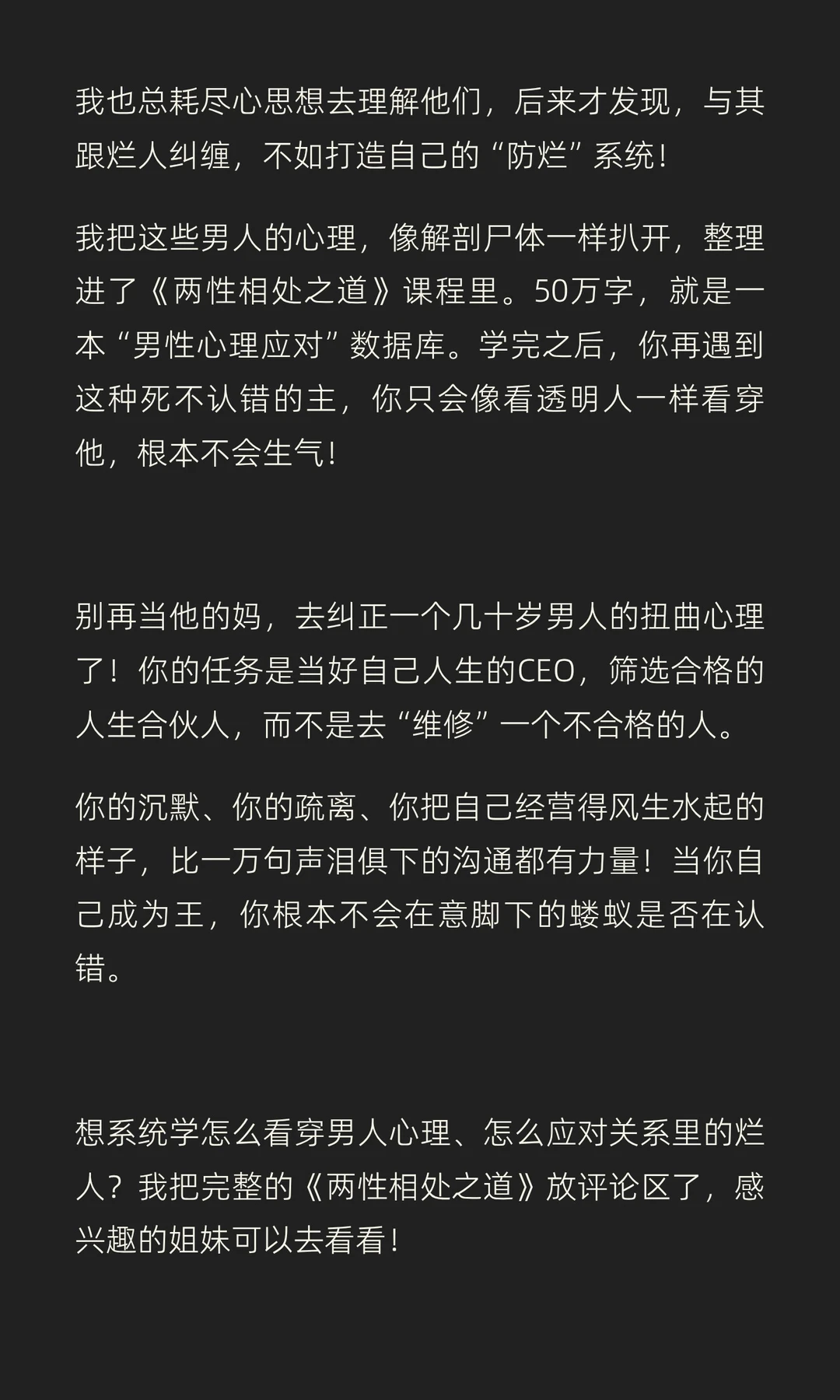 我也总耗尽心思想去理解他们，后来才发现，与其跟烂人纠缠，不如打造自己的“防烂”系统！

我把这些男人的心理，像解剖尸体一样扒开，整理进了《两性相处之道》课程里。50万字，就是一本“男性心理应对”数据库。学完之后，你再遇到这种死不认错的主，你只会像看透明人一样看穿他，根本不会生气！

别再当他的妈，去纠正一个几十岁男人的扭曲心理了！你的任务是当好自己人生的CEO，筛选合格的人生合伙人，而不是去“维修”一个不合格的人。

你的沉默、你的疏离、你把自己经营得风生水起的样子，比一万句声泪俱下的沟通都有力量！当你自己成为王，你根本不会在意脚下的蝼蚁是否在认错。

想系统学怎么看穿男人心理、怎么应对关系里的烂人？我把完整的《两性相处之道》放评论区了，感兴趣的姐妹可以去看看！